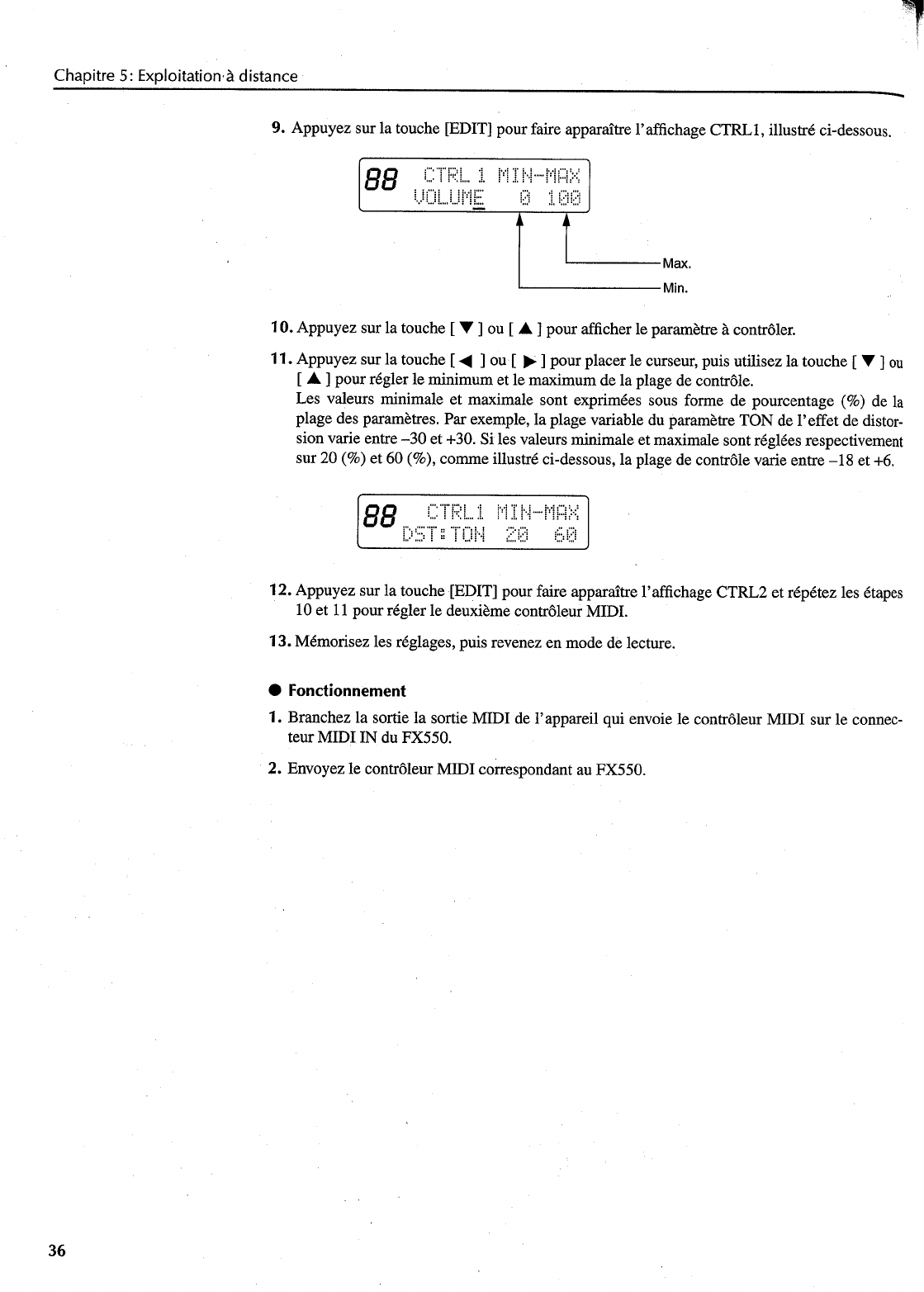 Chapitre 5: Exploitation à distance

9. Appuyez sur la touche [EDIT] pour faire apparaître l'affichage CTRL1, illustré ci-dessous.

88 CTRL 1 MIN-MAX
VOLUME 0 100

Max.
Min.

10. Appuyez sur la touche [ ▼ ] ou [ ▲ ] pour afficher le paramètre à contrôler.

11. Appuyez sur la touche [ ◀ ] ou [ ▶ ] pour placer le curseur, puis utilisez la touche [ ▼ ] ou [ ▲ ] pour régler le minimum et le maximum de la plage de contrôle.
Les valeurs minimale et maximale sont exprimées sous forme de pourcentage (%) de la plage des paramètres. Par exemple, la plage variable du paramètre TON de l'effet de distorsion varie entre –30 et +30. Si les valeurs minimale et maximale sont réglées respectivement sur 20 (%) et 60 (%), comme illustré ci-dessous, la plage de contrôle varie entre –18 et +6.

88 CTRL1 MIN-MAX
DST:TON 20 60

12. Appuyez sur la touche [EDIT] pour faire apparaître l'affichage CTRL2 et répétez les étapes 10 et 11 pour régler le deuxième contrôleur MIDI.

13. Mémorisez les réglages, puis revenez en mode de lecture.

● Fonctionnement

1. Branchez la sortie la sortie MIDI de l'appareil qui envoie le contrôleur MIDI sur le connecteur MIDI IN du FX550.

2. Envoyez le contrôleur MIDI correspondant au FX550.

36